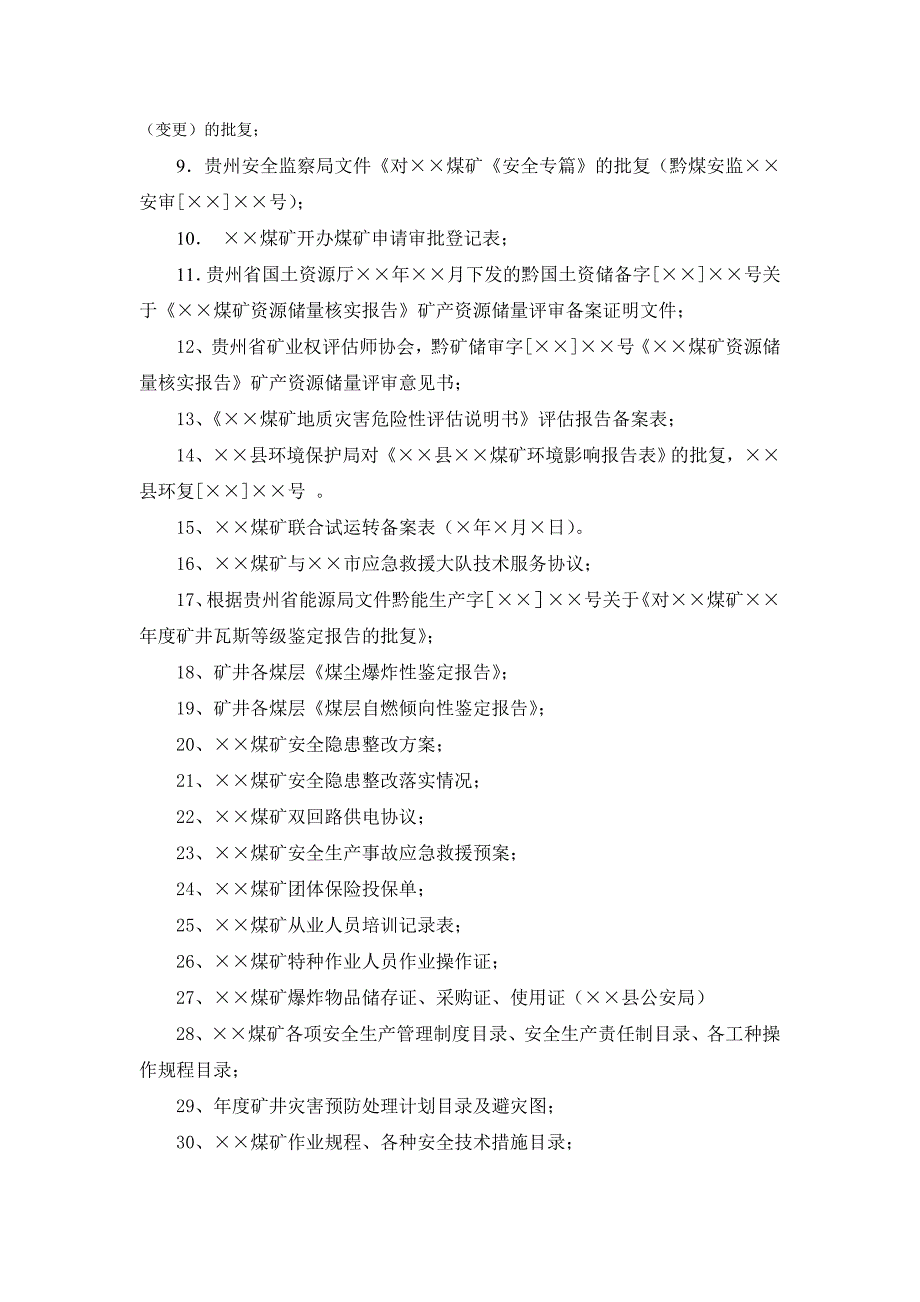 （变更）的批复；

9．贵州安全监察局文件《对××煤矿《安全专篇》的批复（黔煤安监××安审[××]××号）；

10．  ××煤矿开办煤矿申请审批登记表；

11.贵州省国土资源厅××年××月下发的黔国土资储备字[××]××号关于《××煤矿资源储量核实报告》矿产资源储量评审备案证明文件；

12、贵州省矿业权评估师协会，黔矿储审字[××]××号《××煤矿资源储量核实报告》矿产资源储量评审意见书；

13、《××煤矿地质灾害危险性评估说明书》评估报告备案表；

14、××县环境保护局对《××县××煤矿环境影响报告表》的批复，××县环复[××]××号 。

15、××煤矿联合试运转备案表（×年×月×日）。

16、××煤矿与××市应急救援大队技术服务协议；

17、根据贵州省能源局文件黔能生产字[××]××号关于《对××煤矿××年度矿井瓦斯等级鉴定报告的批复》；

18、矿井各煤层《煤尘爆炸性鉴定报告》；

19、矿井各煤层《煤层自燃倾向性鉴定报告》；

20、××煤矿安全隐患整改方案；

21、××煤矿安全隐患整改落实情况；

22、××煤矿双回路供电协议；

23、××煤矿安全生产事故应急救援预案；

24、××煤矿团体保险投保单；

25、××煤矿从业人员培训记录表；

26、××煤矿特种作业人员作业操作证；

27、××煤矿爆炸物品储存证、采购证、使用证（××县公安局）

28、××煤矿各项安全生产管理制度目录、安全生产责任制目录、各工种操作规程目录；

29、年度矿井灾害预防处理计划目录及避灾图；

30、××煤矿作业规程、各种安全技术措施目录；